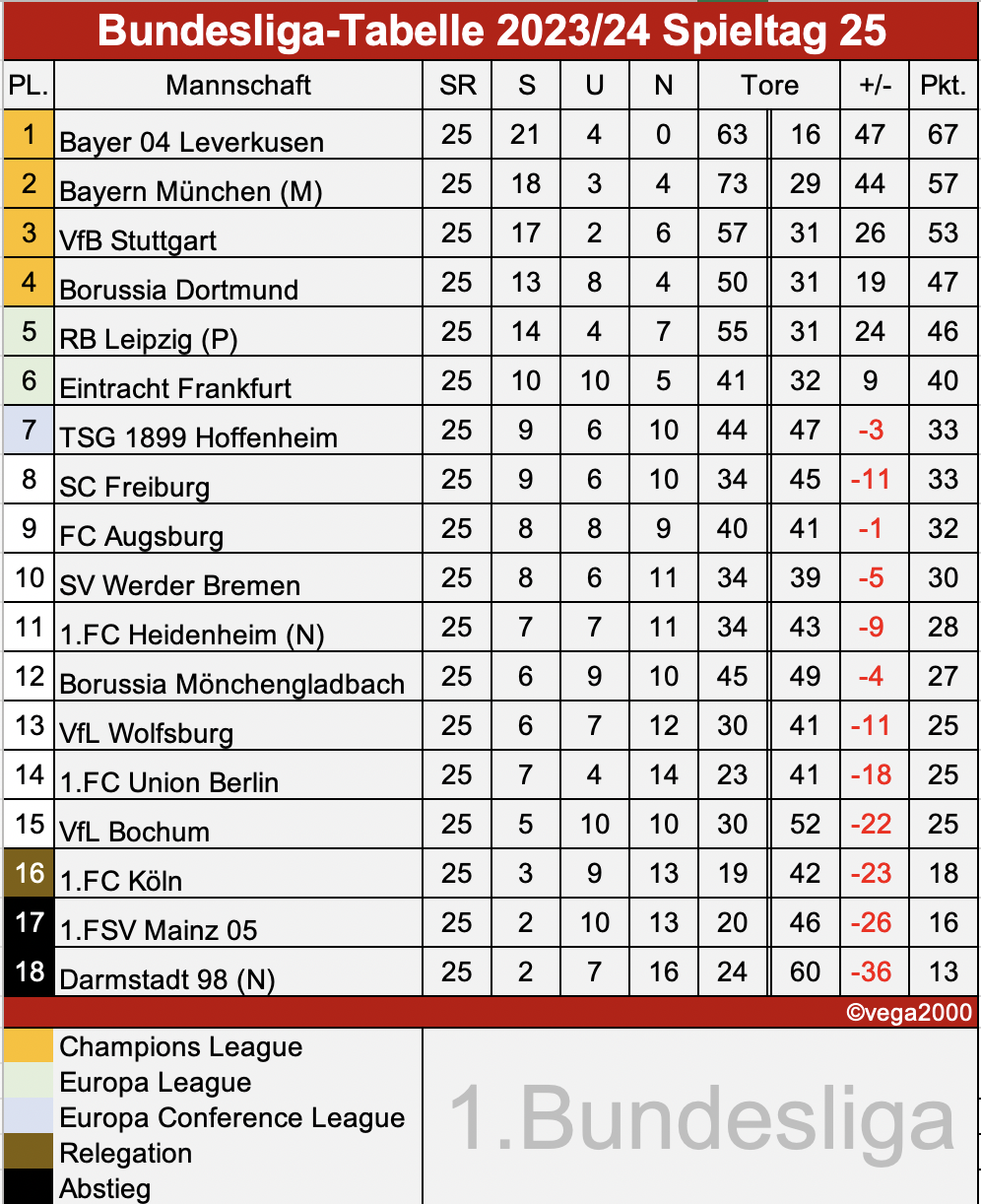 Bundesliga-Tabelle 2023/24 Spieltag 25

| PL. | Mannschaft | SR | S | U | N | Tore | | +/- | Pkt. |
|---|---|---|---|---|---|---|---|---|---|
| 1 | Bayer 04 Leverkusen | 25 | 21 | 4 | 0 | 63 | 16 | 47 | 67 |
| 2 | Bayern München (M) | 25 | 18 | 3 | 4 | 73 | 29 | 44 | 57 |
| 3 | VfB Stuttgart | 25 | 17 | 2 | 6 | 57 | 31 | 26 | 53 |
| 4 | Borussia Dortmund | 25 | 13 | 8 | 4 | 50 | 31 | 19 | 47 |
| 5 | RB Leipzig (P) | 25 | 14 | 4 | 7 | 55 | 31 | 24 | 46 |
| 6 | Eintracht Frankfurt | 25 | 10 | 10 | 5 | 41 | 32 | 9 | 40 |
| 7 | TSG 1899 Hoffenheim | 25 | 9 | 6 | 10 | 44 | 47 | -3 | 33 |
| 8 | SC Freiburg | 25 | 9 | 6 | 10 | 34 | 45 | -11 | 33 |
| 9 | FC Augsburg | 25 | 8 | 8 | 9 | 40 | 41 | -1 | 32 |
| 10 | SV Werder Bremen | 25 | 8 | 6 | 11 | 34 | 39 | -5 | 30 |
| 11 | 1.FC Heidenheim (N) | 25 | 7 | 7 | 11 | 34 | 43 | -9 | 28 |
| 12 | Borussia Mönchengladbach | 25 | 6 | 9 | 10 | 45 | 49 | -4 | 27 |
| 13 | VfL Wolfsburg | 25 | 6 | 7 | 12 | 30 | 41 | -11 | 25 |
| 14 | 1.FC Union Berlin | 25 | 7 | 4 | 14 | 23 | 41 | -18 | 25 |
| 15 | VfL Bochum | 25 | 5 | 10 | 10 | 30 | 52 | -22 | 25 |
| 16 | 1.FC Köln | 25 | 3 | 9 | 13 | 19 | 42 | -23 | 18 |
| 17 | 1.FSV Mainz 05 | 25 | 2 | 10 | 13 | 20 | 46 | -26 | 16 |
| 18 | Darmstadt 98 (N) | 25 | 2 | 7 | 16 | 24 | 60 | -36 | 13 |

©vega2000

Champions League
Europa League
Europa Conference League
Relegation
Abstieg

1.Bundesliga